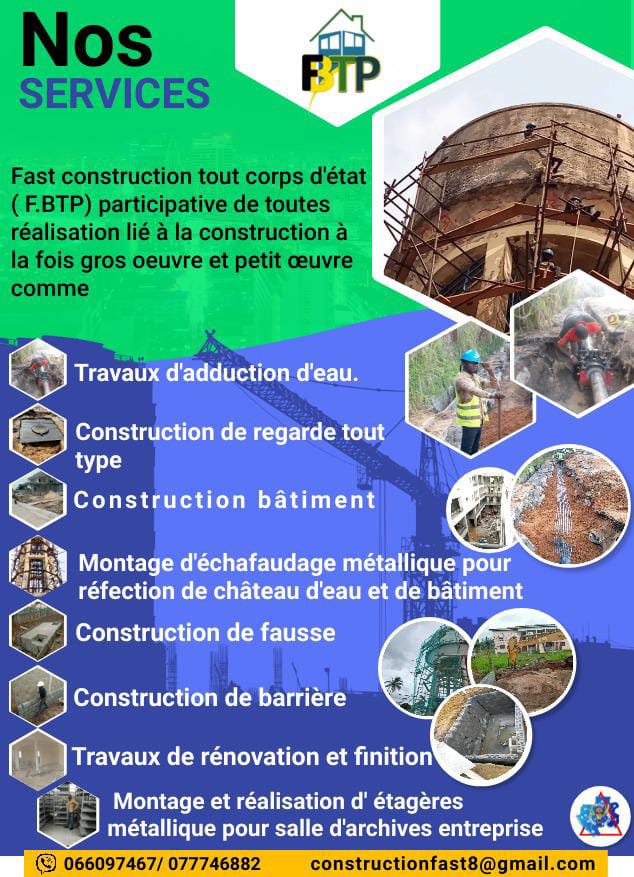 Nos
SERVICES

FBTP

Fast construction tout corps d'état ( F.BTP) participative de toutes réalisation lié à la construction à la fois gros oeuvre et petit œuvre comme

Travaux d'adduction d'eau.

Construction de regarde tout type

Construction bâtiment

Montage d'échafaudage métallique pour réfection de château d'eau et de bâtiment

Construction de fausse

Construction de barrière

Travaux de rénovation et finition

Montage et réalisation d' étagères métallique pour salle d'archives entreprise

066097467/ 077746882 constructionfast8@gmail.com